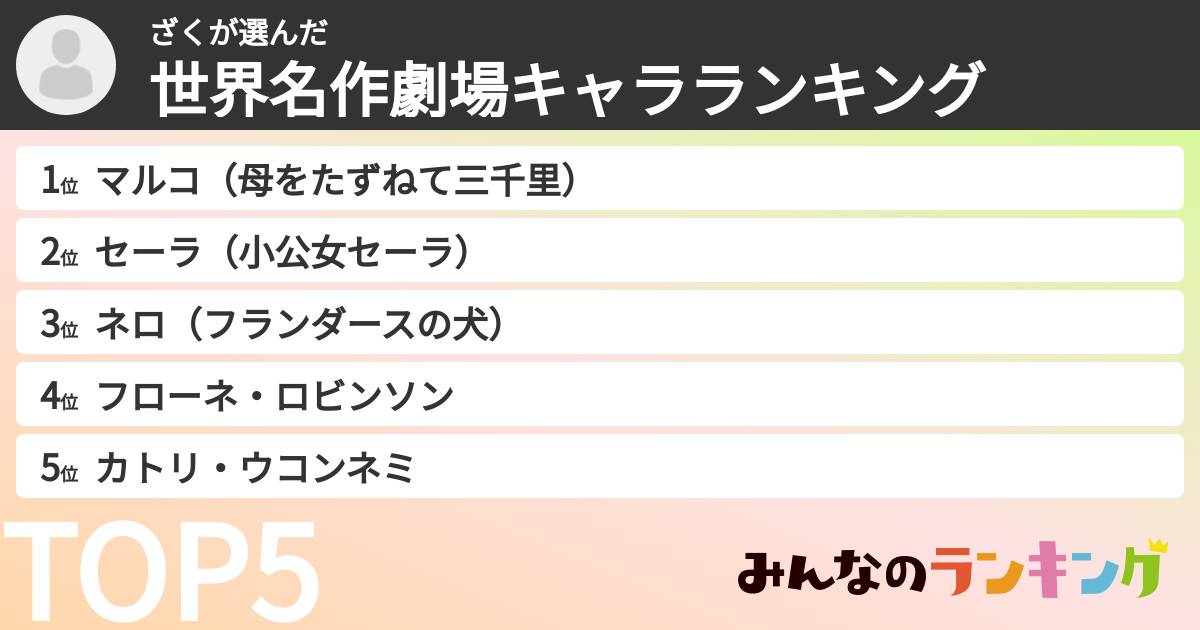 ざくが選んだ
世界名作劇場キャラランキング

1位 マルコ（母をたずねて三千里）
2位 セーラ（小公女セーラ）
3位 ネロ（フランダースの犬）
4位 フローネ・ロビンソン
5位 カトリ・ウコンネミ

TOP5

みんなのランキング